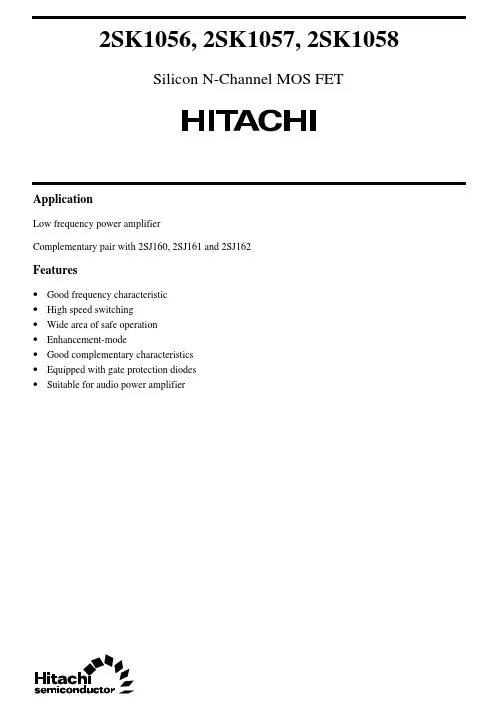 2SK1056, 2SK1057, 2SK1058

Silicon N-Channel MOS FET

HITACHI

Application

Low frequency power amplifier

Complementary pair with 2SJ160, 2SJ161 and 2SJ162

Features

• Good frequency characteristic
• High speed switching
• Wide area of safe operation
• Enhancement-mode
• Good complementary characteristics
• Equipped with gate protection diodes
• Suitable for audio power amplifier

Hitachi
semiconductor